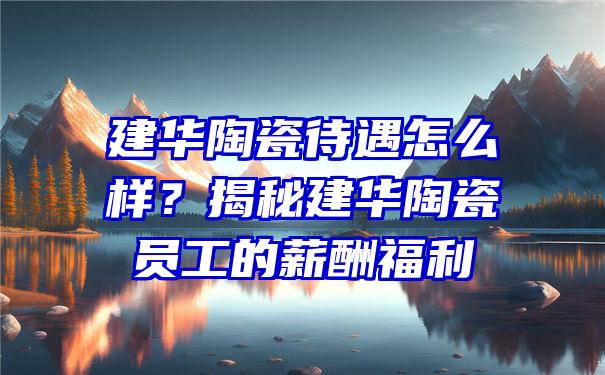 建华陶瓷待遇怎么样？揭秘建华陶瓷员工的薪酬福利